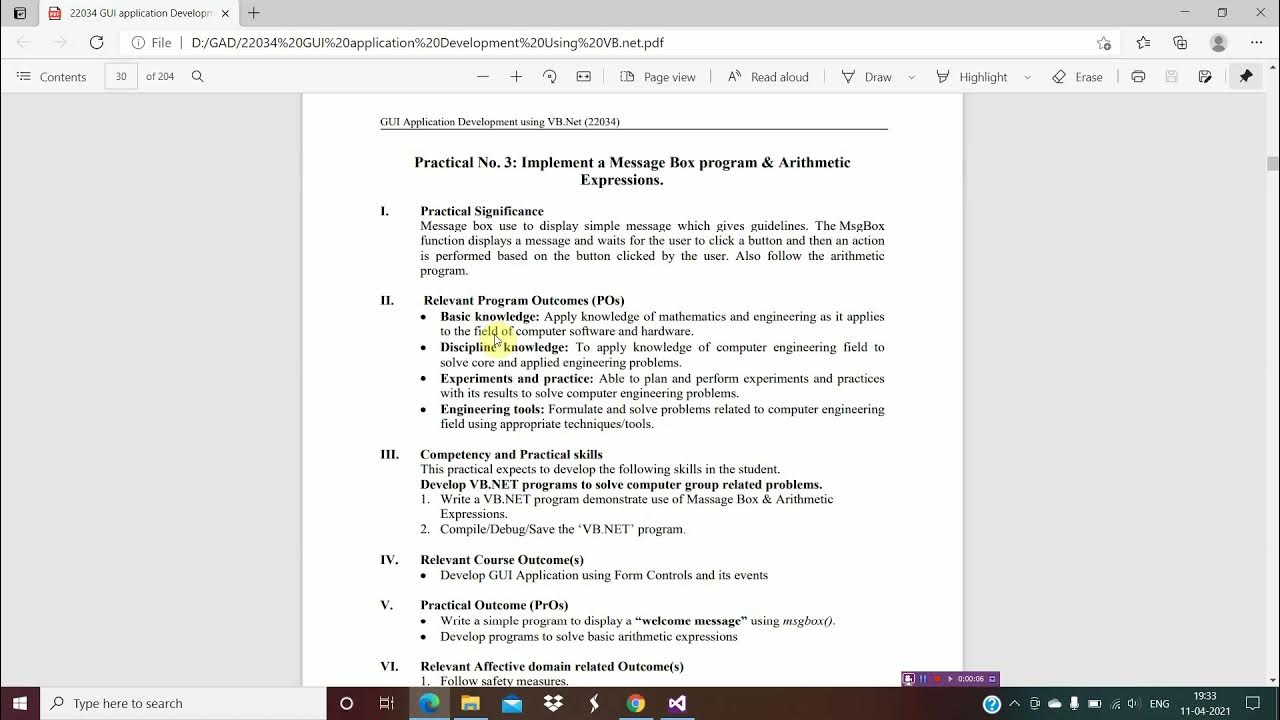 22034 GUI application Developm

File | D:/GAD/22034%20GUI%20application%20Development%20Using%20VB.net.pdf

Contents 30 of 204 Page view Read aloud Draw Highlight Erase

GUI Application Development using VB.Net (22034)

Practical No. 3: Implement a Message Box program & Arithmetic Expressions.

I. Practical Significance
Message box use to display simple message which gives guidelines. The MsgBox function displays a message and waits for the user to click a button and then an action is performed based on the button clicked by the user. Also follow the arithmetic program.

II. Relevant Program Outcomes (POs)
• Basic knowledge: Apply knowledge of mathematics and engineering as it applies to the field of computer software and hardware.
• Discipline knowledge: To apply knowledge of computer engineering field to solve core and applied engineering problems.
• Experiments and practice: Able to plan and perform experiments and practices with its results to solve computer engineering problems.
• Engineering tools: Formulate and solve problems related to computer engineering field using appropriate techniques/tools.

III. Competency and Practical skills
This practical expects to develop the following skills in the student.
Develop VB.NET programs to solve computer group related problems.
1. Write a VB.NET program demonstrate use of Massage Box & Arithmetic Expressions.
2. Compile/Debug/Save the 'VB.NET' program.

IV. Relevant Course Outcome(s)
• Develop GUI Application using Form Controls and its events

V. Practical Outcome (PrOs)
• Write a simple program to display a "welcome message" using msgbox().
• Develop programs to solve basic arithmetic expressions

VI. Relevant Affective domain related Outcome(s)
1. Follow safety measures.

0:00:06

Type here to search

ENG 19:33 11-04-2021